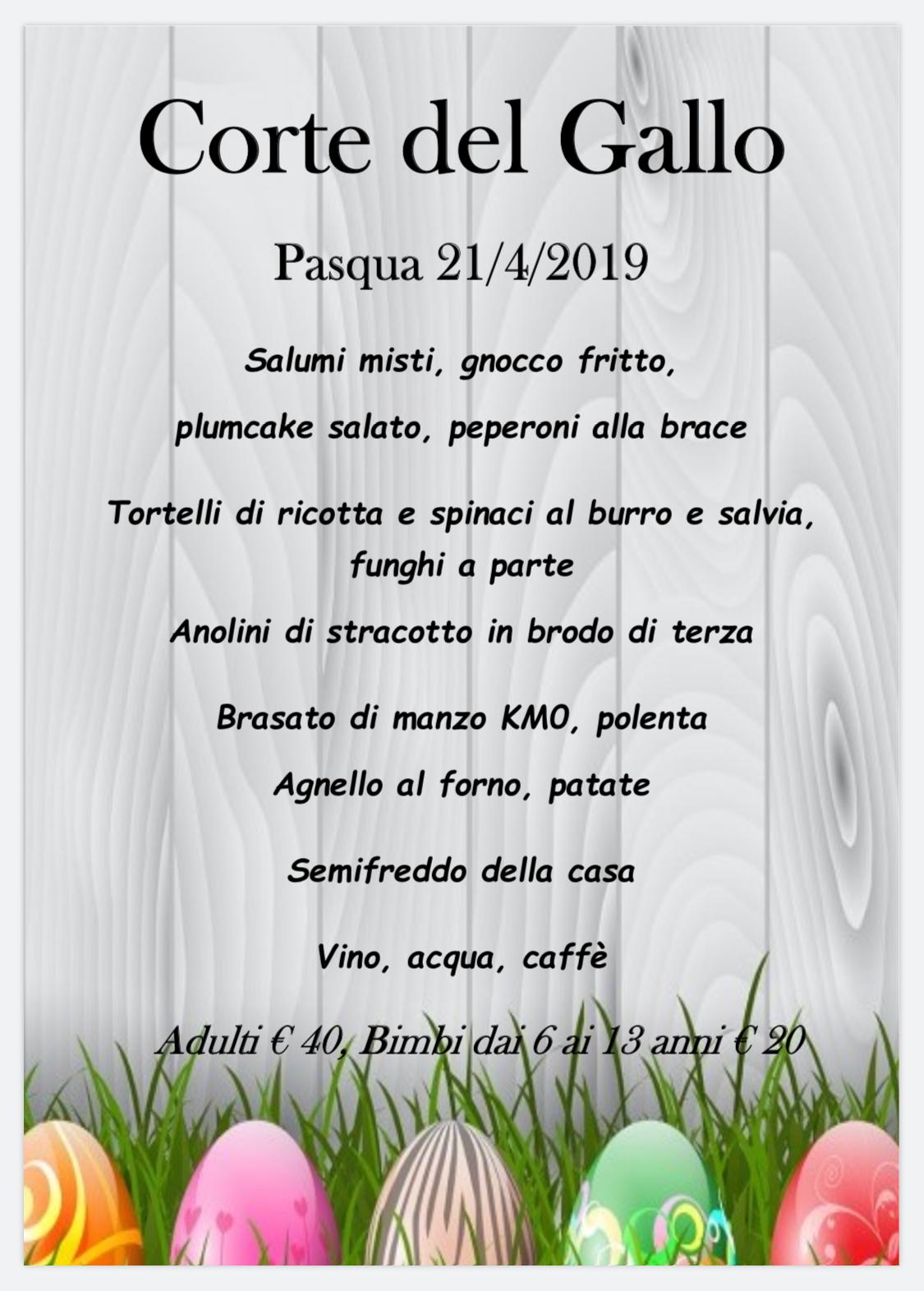 Corte del Gallo

Pasqua 21/4/2019

Salumi misti, gnocco fritto,

plumcake salato, peperoni alla brace

Tortelli di ricotta e spinaci al burro e salvia, funghi a parte

Anolini di stracotto in brodo di terza

Brasato di manzo KM0, polenta

Agnello al forno, patate

Semifreddo della casa

Vino, acqua, caffè

Adulti € 40, Bimbi dai 6 ai 13 anni € 20